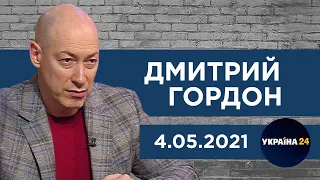 ДМИТРИЙ ГОРДОН

4.05.2021

УКРАЇНА 24